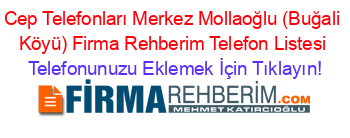 Cep Telefonları Merkez Mollaoğlu (Buğali Köyü) Firma Rehberim Telefon Listesi Telefonunuzu Eklemek İçin Tıklayın!

FİRMAREHBERİM.COM
MEHMET KATIRCIOĞLU